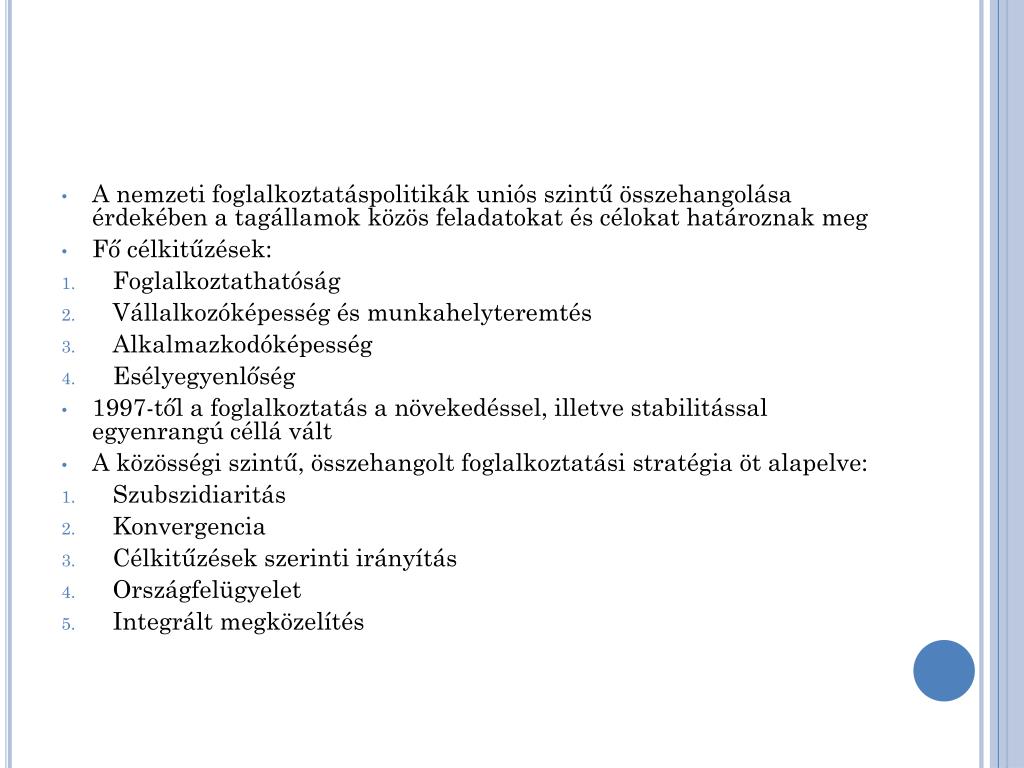 • A nemzeti foglalkoztatáspolitikák uniós szintű összehangolása érdekében a tagállamok közös feladatokat és célokat határoznak meg
• Fő célkitűzések:
1. Foglalkoztathatóság
2. Vállalkozóképesség és munkahelyteremtés
3. Alkalmazkodóképesség
4. Esélyegyenlőség
• 1997-től a foglalkoztatás a növekedéssel, illetve stabilitással egyenrangú céllá vált
• A közösségi szintű, összehangolt foglalkoztatási stratégia öt alapelve:
1. Szubszidiaritás
2. Konvergencia
3. Célkitűzések szerinti irányítás
4. Országfelügyelet
5. Integrált megközelítés